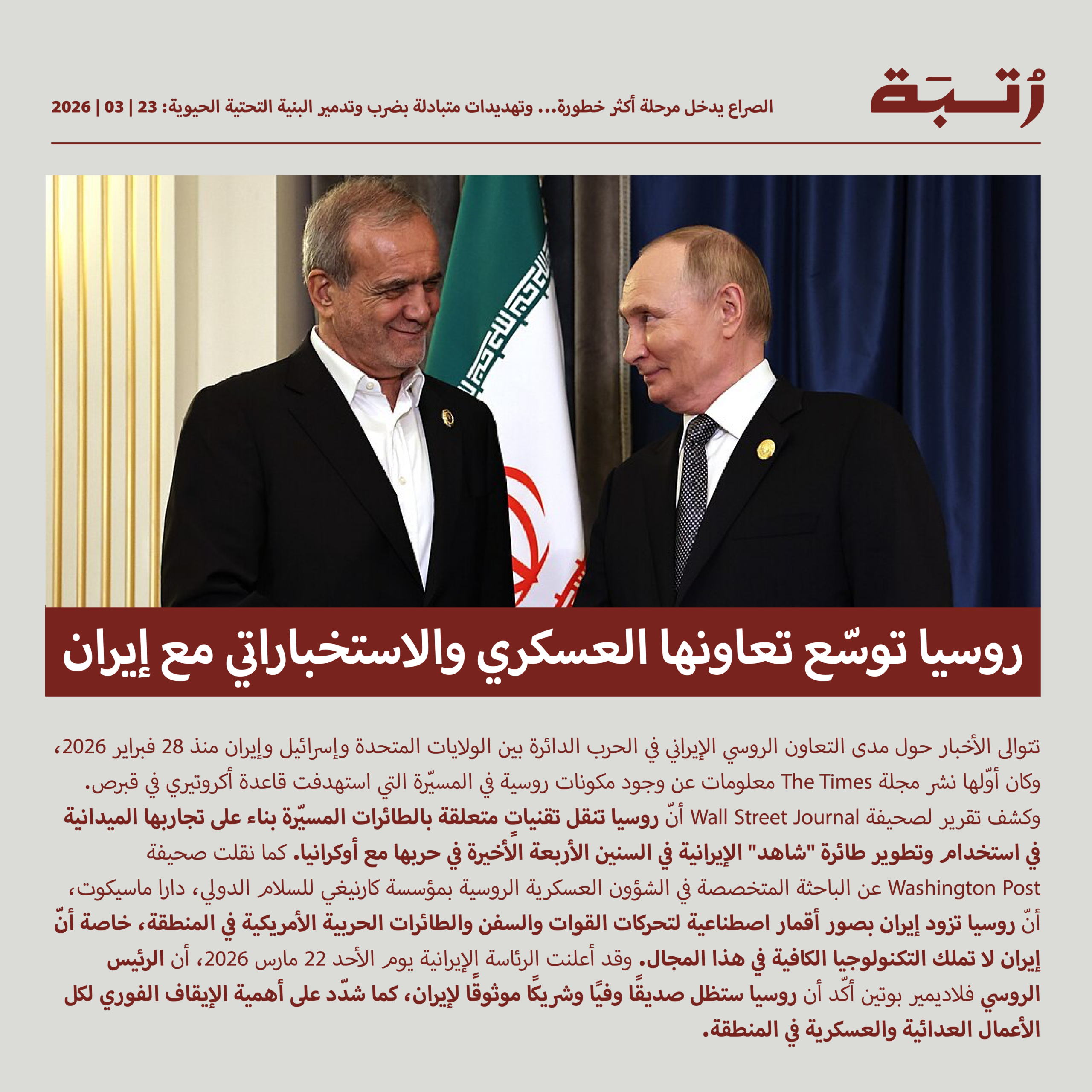 رُتبة

الصراع يدخل مرحلة أكثر خطورة... وتهديدات متبادلة بضرب وتدمير البنية التحتية الحيوية: 23 | 03 | 2026

روسيا توسّع تعاونها العسكري والاستخباراتي مع إيران

تتوالى الأخبار حول مدى التعاون الروسي الإيراني في الحرب الدائرة بين الولايات المتحدة وإسرائيل وإيران منذ 28 فبراير 2026، وكان أوّلها نشر مجلة The Times معلومات عن وجود مكونات روسية في المسيّرة التي استهدفت قاعدة أكروتيري في قبرص. وكشف تقرير لصحيفة Wall Street Journal أنّ روسيا تنقل تقنياتٍ متعلقة بالطائرات المسيّرة بناء على تجاربها الميدانية في استخدام وتطوير طائرة "شاهد" الإيرانية في السنين الأربعة الأخيرة في حربها مع أوكرانيا. كما نقلت صحيفة Washington Post عن الباحثة المتخصصة في الشؤون العسكرية الروسية بمؤسسة كارنيغي للسلام الدولي، دارا ماسيكوت، أنّ روسيا تزود إيران بصور أقمار اصطناعية لتحركات القوات والسفن والطائرات الحربية الأمريكية في المنطقة، خاصة أنّ إيران لا تملك التكنولوجيا الكافية في هذا المجال. وقد أعلنت الرئاسة الإيرانية يوم الأحد 22 مارس 2026، أن الرئيس الروسي فلاديمير بوتين أكّد أن روسيا ستظل صديقًا وفيًا وشريكًا موثوقًا لإيران، كما شدّد على أهمية الإيقاف الفوري لكل الأعمال العدائية والعسكرية في المنطقة.